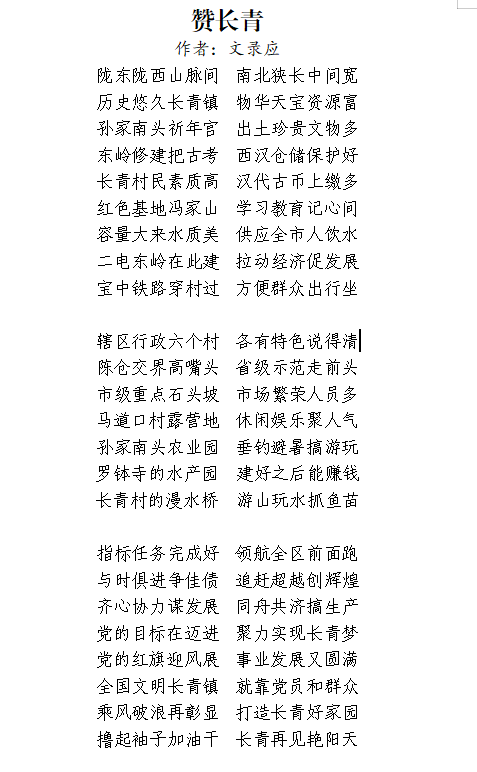 赞长青
作者：文录应

陇东陇西山脉间　南北狭长中间宽
历史悠久长青镇　物华天宝资源富
孙家南头祈年宫　出土珍贵文物多
东岭修建把古考　西汉仓储保护好
长青村民素质高　汉代古币上缴多
红色基地冯家山　学习教育记心间
容量大来水质美　供应全市人饮水
二电东岭在此建　拉动经济促发展
宝中铁路穿村过　方便群众出行坐

辖区行政六个村　各有特色说得清
陈仓交界高嘴头　省级示范走前头
市级重点石头坡　市场繁荣人员多
马道口村露营地　休闲娱乐聚人气
孙家南头农业园　垂钓避暑搞游玩
罗钵寺的水产园　建好之后能赚钱
长青村的漫水桥　游山玩水抓鱼苗

指标任务完成好　领航全区前面跑
与时俱进争佳债　追赶超越创辉煌
齐心协力谋发展　同舟共济搞生产
党的目标在迈进　聚力实现长青梦
党的红旗迎风展　事业发展又圆满
全国文明长青镇　就靠党员和群众
乘风破浪再彰显　打造长青好家园
撸起袖子加油干　长青再见艳阳天